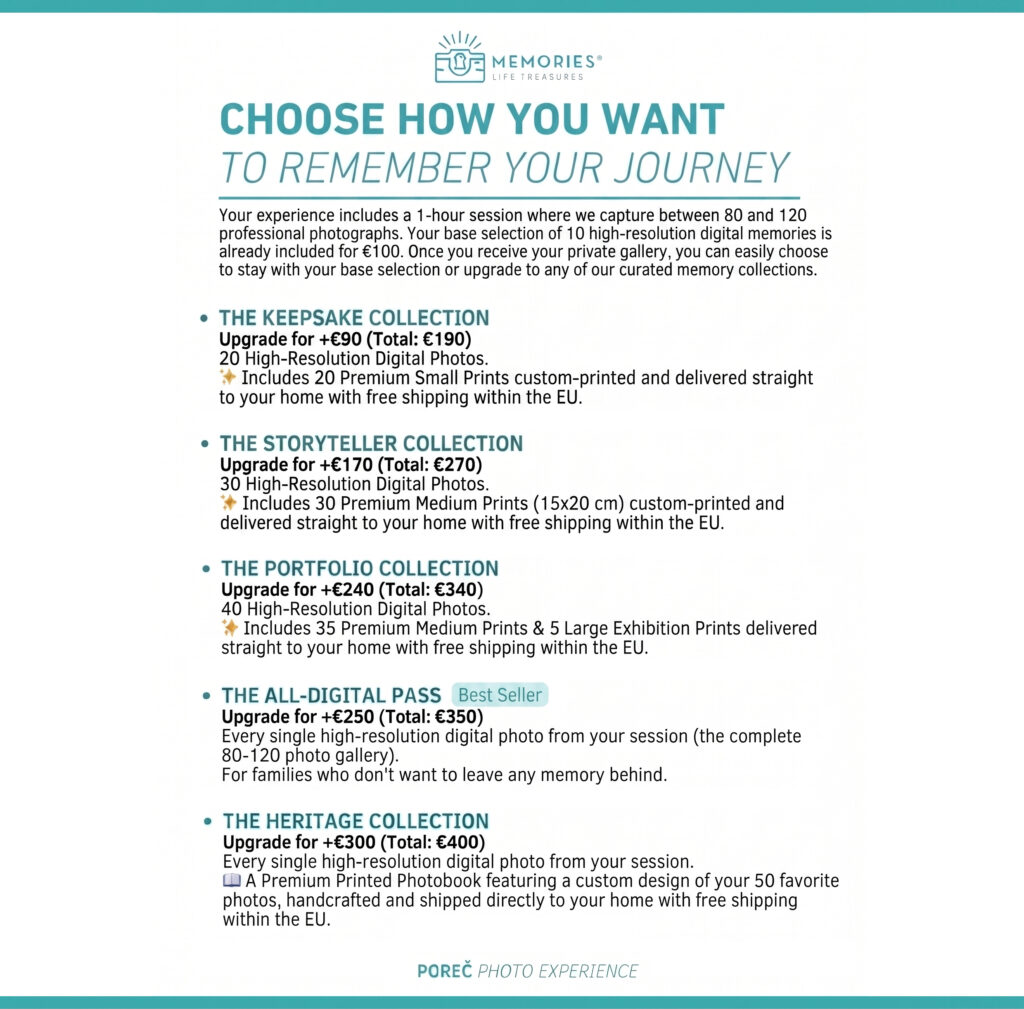 MEMORIES®
LIFE TREASURES

CHOOSE HOW YOU WANT
TO REMEMBER YOUR JOURNEY

Your experience includes a 1-hour session where we capture between 80 and 120 professional photographs. Your base selection of 10 high-resolution digital memories is already included for €100. Once you receive your private gallery, you can easily choose to stay with your base selection or upgrade to any of our curated memory collections.

• THE KEEPSAKE COLLECTION
Upgrade for +€90 (Total: €190)
20 High-Resolution Digital Photos.
✨ Includes 20 Premium Small Prints custom-printed and delivered straight to your home with free shipping within the EU.

• THE STORYTELLER COLLECTION
Upgrade for +€170 (Total: €270)
30 High-Resolution Digital Photos.
✨ Includes 30 Premium Medium Prints (15x20 cm) custom-printed and delivered straight to your home with free shipping within the EU.

• THE PORTFOLIO COLLECTION
Upgrade for +€240 (Total: €340)
40 High-Resolution Digital Photos.
✨ Includes 35 Premium Medium Prints & 5 Large Exhibition Prints delivered straight to your home with free shipping within the EU.

• THE ALL-DIGITAL PASS Best Seller
Upgrade for +€250 (Total: €350)
Every single high-resolution digital photo from your session (the complete 80-120 photo gallery).
For families who don't want to leave any memory behind.

• THE HERITAGE COLLECTION
Upgrade for +€300 (Total: €400)
Every single high-resolution digital photo from your session.
📖 A Premium Printed Photobook featuring a custom design of your 50 favorite photos, handcrafted and shipped directly to your home with free shipping within the EU.

POREČ PHOTO EXPERIENCE